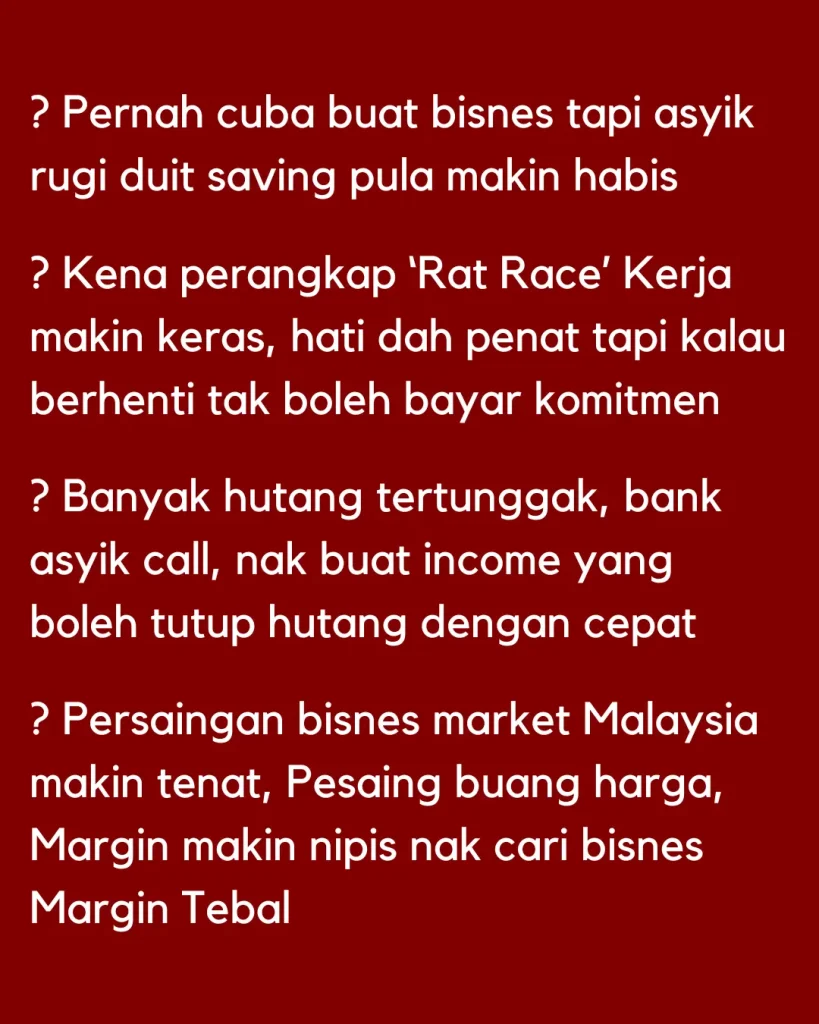 ? Pernah cuba buat bisnes tapi asyik rugi duit saving pula makin habis

? Kena perangkap 'Rat Race' Kerja makin keras, hati dah penat tapi kalau berhenti tak boleh bayar komitmen

? Banyak hutang tertunggak, bank asyik call, nak buat income yang boleh tutup hutang dengan cepat

? Persaingan bisnes market Malaysia makin tenat, Pesaing buang harga, Margin makin nipis nak cari bisnes Margin Tebal